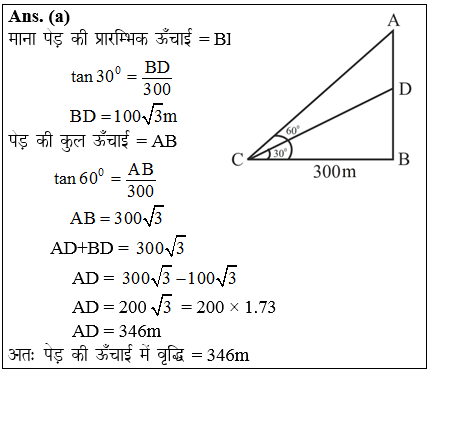 Ans. (a)

माना पेड़ की प्रारम्भिक ऊँचाई = Bl

$\tan 30^0 = \frac{BD}{300}$

$BD = 100\sqrt{3}m$

पेड़ की कुल ऊँचाई = AB

$\tan 60^0 = \frac{AB}{300}$

$AB = 300\sqrt{3}$

$AD+BD = 300\sqrt{3}$

$AD = 300\sqrt{3} - 100\sqrt{3}$

$AD = 200\sqrt{3} = 200 \times 1.73$

$AD = 346m$

अतः पेड़ की ऊँचाई में वृद्धि = 346m

A

D

$60^0$

$30^0$

C

B

300m